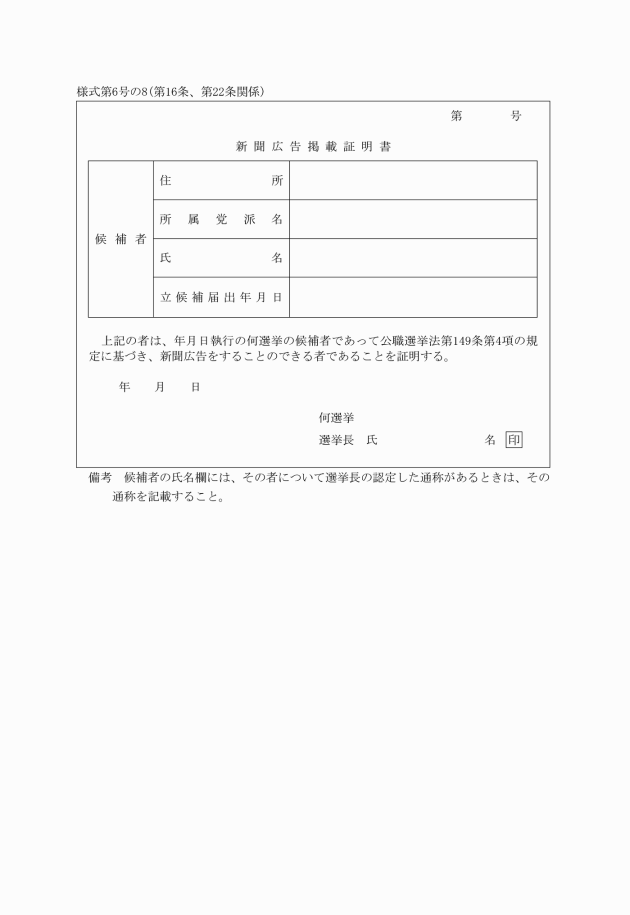 様式第6号の8（第16条、第22条関係）

第　　号

新聞広告掲載証明書

| 候補者 | 住所 | |
|---|---|---|
| | 所属党派名 | |
| | 氏名 | |
| | 立候補届出年月日 | |

上記の者は、年月日執行の何選挙の候補者であって公職選挙法第149条第4項の規定に基づき、新聞広告をすることのできる者であることを証明する。

年　月　日

何選挙
選挙長　氏　　　名 印

備考　候補者の氏名欄には、その者について選挙長の認定した通称があるときは、その通称を記載すること。